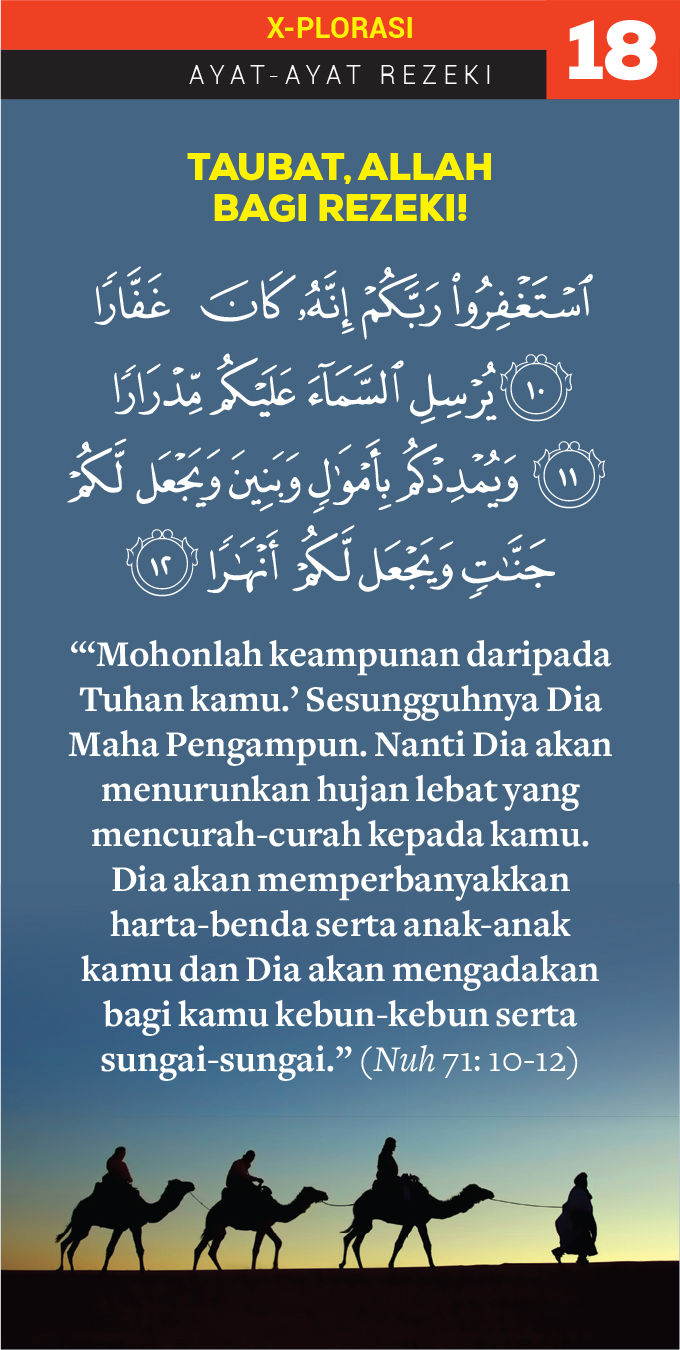 X-PLORASI

AYAT-AYAT REZEKI

18

TAUBAT, ALLAH BAGI REZEKI!

ٱسْتَغْفِرُوا۟ رَبَّكُمْ إِنَّهُۥ كَانَ غَفَّارًا ١٠ يُرْسِلِ ٱلسَّمَآءَ عَلَيْكُم مِّدْرَارًا ١١ وَيُمْدِدْكُم بِأَمْوَٰلٍ وَبَنِينَ وَيَجْعَل لَّكُمْ جَنَّٰتٍ وَيَجْعَل لَّكُمْ أَنْهَٰرًا ١٢

"'Mohonlah keampunan daripada Tuhan kamu.' Sesungguhnya Dia Maha Pengampun. Nanti Dia akan menurunkan hujan lebat yang mencurah-curah kepada kamu. Dia akan memperbanyakkan harta-benda serta anak-anak kamu dan Dia akan mengadakan bagi kamu kebun-kebun serta sungai-sungai." (Nuh 71: 10-12)